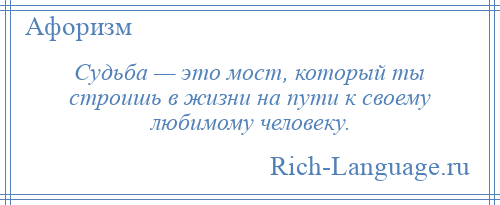 Афоризм

Судьба — это мост, который ты строишь в жизни на пути к своему любимому человеку.

Rich-Language.ru